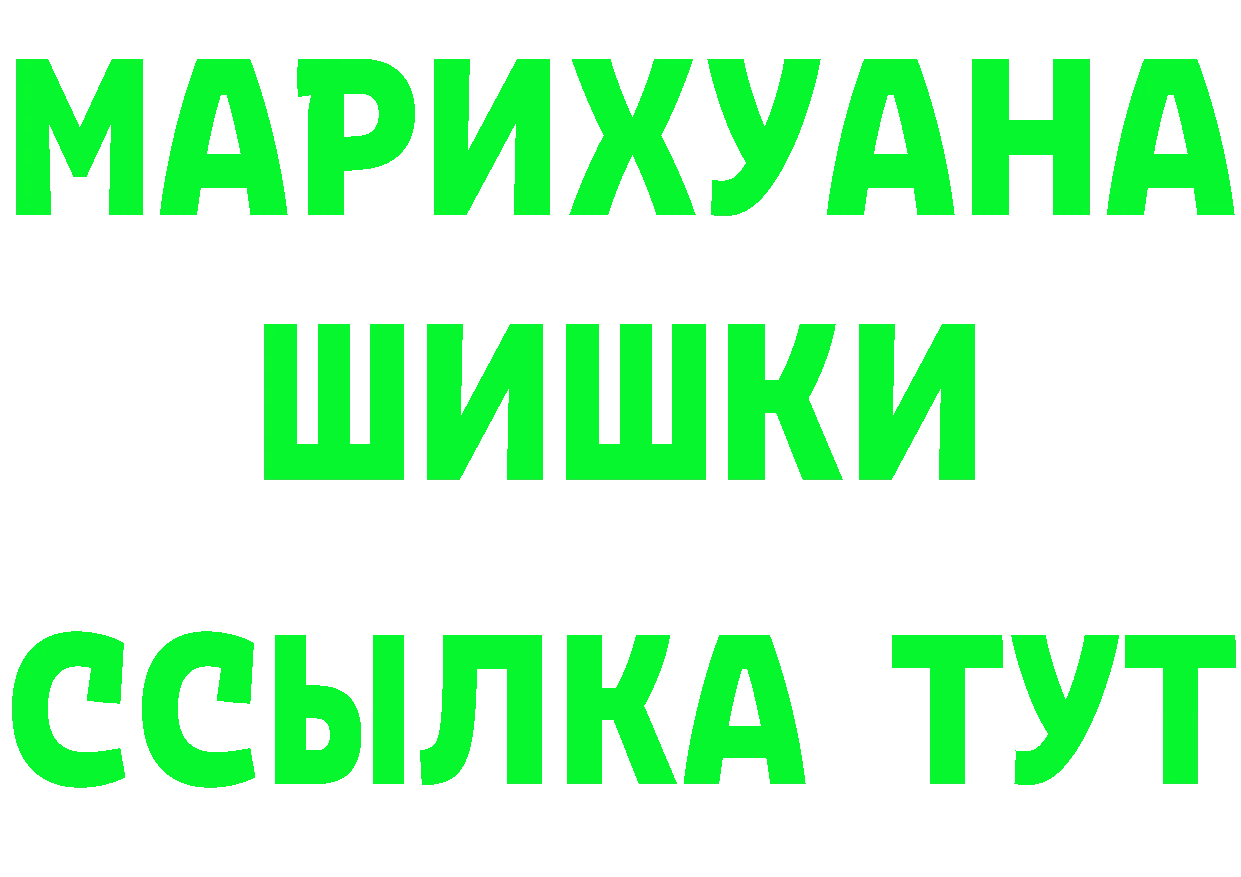 МАРИХУАНА ШИШКИ
ССЫЛКА ТУТ